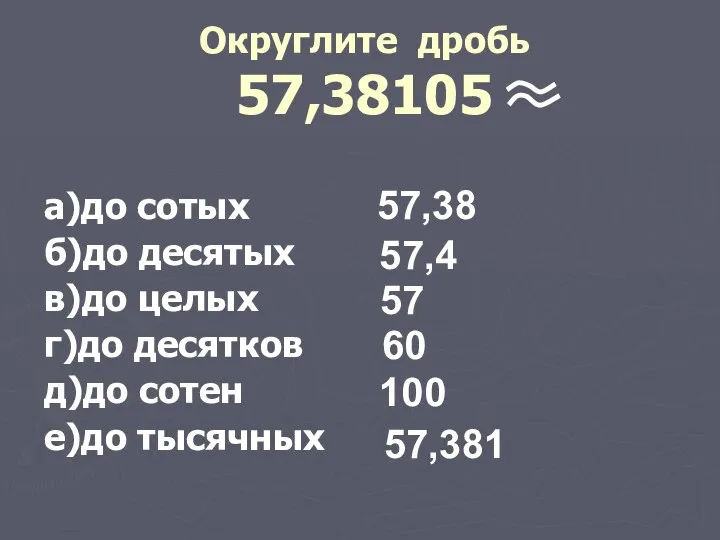 Округлите дробь

57,38105 $\approx$

а)до сотых 57,38
б)до десятых 57,4
в)до целых 57
г)до десятков 60
д)до сотен 100
е)до тысячных 57,381